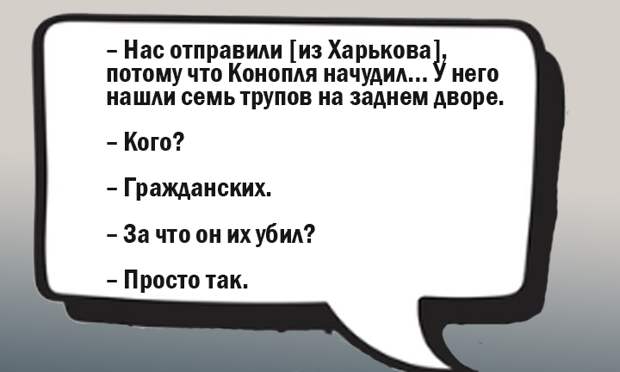 – Нас отправили [из Харькова], потому что Конопля начудил... У него нашли семь трупов на заднем дворе.

– Кого?

– Гражданских.

– За что он их убил?

– Просто так.